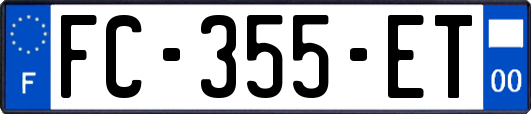 F

FC-355-ET

00